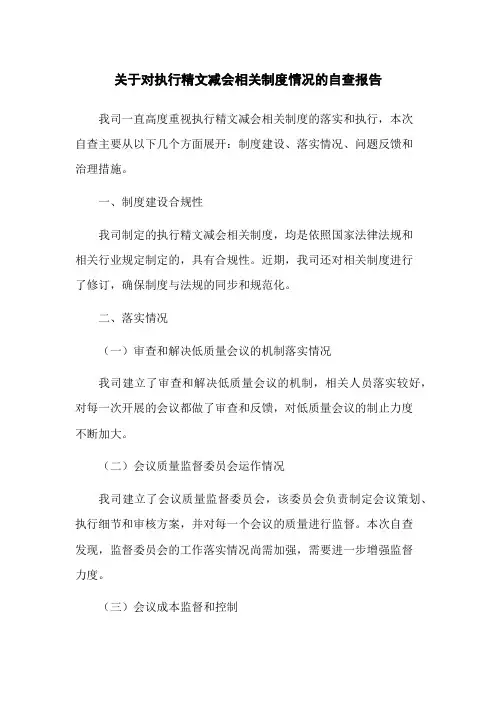 关于对执行精文减会相关制度情况的自查报告

我司一直高度重视执行精文减会相关制度的落实和执行，本次自查主要从以下几个方面展开：制度建设、落实情况、问题反馈和治理措施。

一、制度建设合规性

我司制定的执行精文减会相关制度，均是依照国家法律法规和相关行业规定制定的，具有合规性。近期，我司还对相关制度进行了修订，确保制度与法规的同步和规范化。

二、落实情况

（一）审查和解决低质量会议的机制落实情况

我司建立了审查和解决低质量会议的机制，相关人员落实较好，对每一次开展的会议都做了审查和反馈，对低质量会议的制止力度不断加大。

（二）会议质量监督委员会运作情况

我司建立了会议质量监督委员会，该委员会负责制定会议策划、执行细节和审核方案，并对每一个会议的质量进行监督。本次自查发现，监督委员会的工作落实情况尚需加强，需要进一步增强监督力度。

（三）会议成本监督和控制